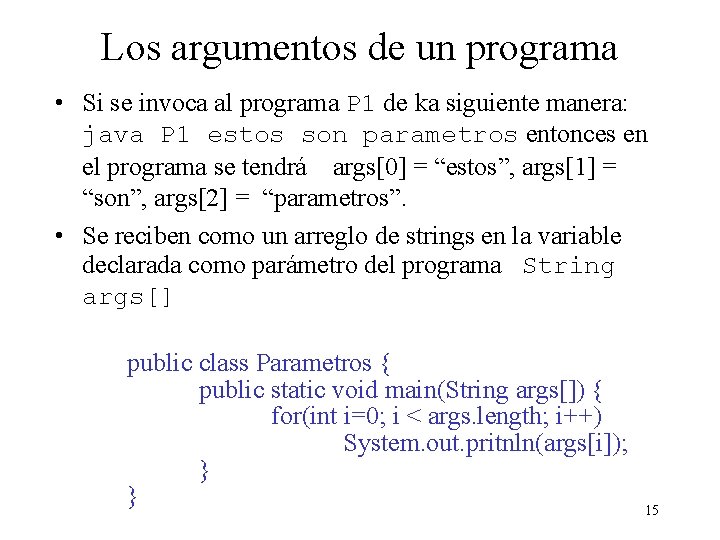 Los argumentos de un programa

• Si se invoca al programa P1 de ka siguiente manera: java P1 estos son parametros entonces en el programa se tendrá args[0] = “estos”, args[1] = “son”, args[2] = “parametros”.

• Se reciben como un arreglo de strings en la variable declarada como parámetro del programa String args[]

public class Parametros {
public static void main(String args[]) {
for(int i=0; i < args.length; i++)
System.out.pritnln(args[i]);
}
}

15